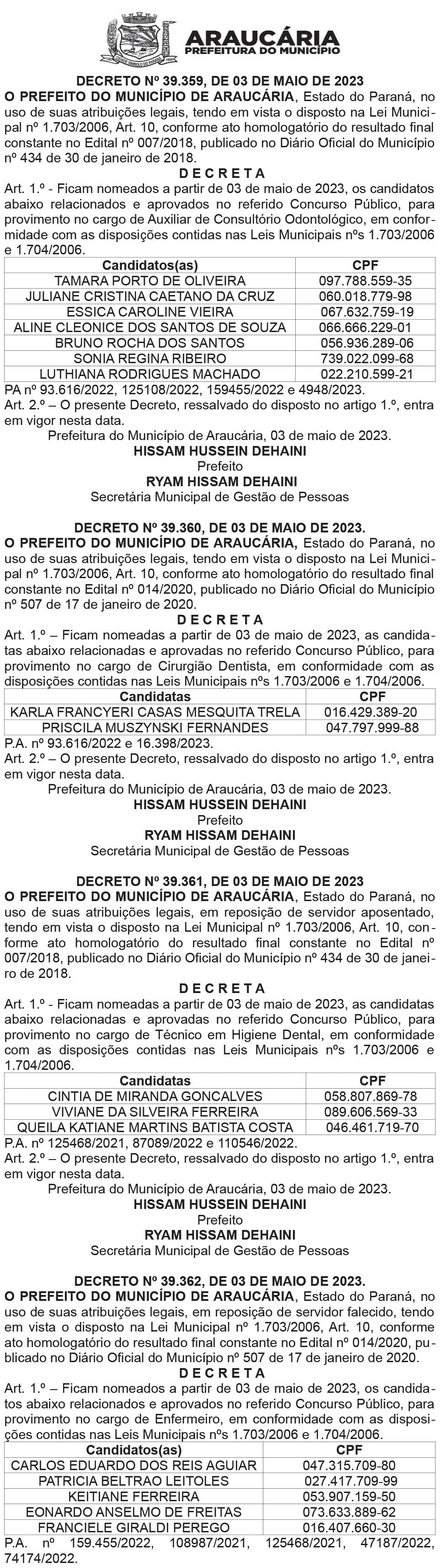 ARAUCÁRIA
PREFEITURA DO MUNICÍPIO

DECRETO Nº 39.359, DE 03 DE MAIO DE 2023
O PREFEITO DO MUNICÍPIO DE ARAUCÁRIA, Estado do Paraná, no uso de suas atribuições legais, tendo em vista o disposto na Lei Municipal nº 1.703/2006, Art. 10, conforme ato homologatório do resultado final constante no Edital nº 007/2018, publicado no Diário Oficial do Município nº 434 de 30 de janeiro de 2018.
D E C R E T A
Art. 1.º - Ficam nomeados a partir de 03 de maio de 2023, os candidatos abaixo relacionados e aprovados no referido Concurso Público, para provimento no cargo de Auxiliar de Consultório Odontológico, em conformidade com as disposições contidas nas Leis Municipais nºs 1.703/2006 e 1.704/2006.

| Candidatos(as) | CPF |
|---|---|
| TAMARA PORTO DE OLIVEIRA | 097.788.559-35 |
| JULIANE CRISTINA CAETANO DA CRUZ | 060.018.779-98 |
| ESSICA CAROLINE VIEIRA | 067.632.759-19 |
| ALINE CLEONICE DOS SANTOS DE SOUZA | 066.666.229-01 |
| BRUNO ROCHA DOS SANTOS | 056.936.289-06 |
| SONIA REGINA RIBEIRO | 739.022.099-68 |
| LUTHIANA RODRIGUES MACHADO | 022.210.599-21 |

PA nº 93.616/2022, 125108/2022, 159455/2022 e 4948/2023.
Art. 2.º – O presente Decreto, ressalvado do disposto no artigo 1.º, entra em vigor nesta data.
Prefeitura do Município de Araucária, 03 de maio de 2023.
HISSAM HUSSEIN DEHAINI
Prefeito
RYAM HISSAM DEHAINI
Secretária Municipal de Gestão de Pessoas

DECRETO Nº 39.360, DE 03 DE MAIO DE 2023.
O PREFEITO DO MUNICÍPIO DE ARAUCÁRIA, Estado do Paraná, no uso de suas atribuições legais, tendo em vista o disposto na Lei Municipal nº 1.703/2006, Art. 10, conforme ato homologatório do resultado final constante no Edital nº 014/2020, publicado no Diário Oficial do Município nº 507 de 17 de janeiro de 2020.
D E C R E T A
Art. 1.º – Ficam nomeadas a partir de 03 de maio de 2023, as candidatas abaixo relacionadas e aprovadas no referido Concurso Público, para provimento no cargo de Cirurgião Dentista, em conformidade com as disposições contidas nas Leis Municipais nºs 1.703/2006 e 1.704/2006.

| Candidatas | CPF |
|---|---|
| KARLA FRANCYERI CASAS MESQUITA TRELA | 016.429.389-20 |
| PRISCILA MUSZYNSKI FERNANDES | 047.797.999-88 |

P.A. nº 93.616/2022 e 16.398/2023.
Art. 2.º – O presente Decreto, ressalvado do disposto no artigo 1.º, entra em vigor nesta data.
Prefeitura do Município de Araucária, 03 de maio de 2023.
HISSAM HUSSEIN DEHAINI
Prefeito
RYAM HISSAM DEHAINI
Secretária Municipal de Gestão de Pessoas

DECRETO Nº 39.361, DE 03 DE MAIO DE 2023
O PREFEITO DO MUNICÍPIO DE ARAUCÁRIA, Estado do Paraná, no uso de suas atribuições legais, em reposição de servidor aposentado, tendo em vista o disposto na Lei Municipal nº 1.703/2006, Art. 10, conforme ato homologatório do resultado final constante no Edital nº 007/2018, publicado no Diário Oficial do Município nº 434 de 30 de janeiro de 2018.
D E C R E T A
Art. 1.º - Ficam nomeadas a partir de 03 de maio de 2023, as candidatas abaixo relacionadas e aprovadas no referido Concurso Público, para provimento no cargo de Técnico em Higiene Dental, em conformidade com as disposições contidas nas Leis Municipais nºs 1.703/2006 e 1.704/2006.

| Candidatas | CPF |
|---|---|
| CINTIA DE MIRANDA GONCALVES | 058.807.869-78 |
| VIVIANE DA SILVEIRA FERREIRA | 089.606.569-33 |
| QUEILA KATIANE MARTINS BATISTA COSTA | 046.461.719-70 |

P.A. nº 125468/2021, 87089/2022 e 110546/2022.
Art. 2.º – O presente Decreto, ressalvado do disposto no artigo 1.º, entra em vigor nesta data.
Prefeitura do Município de Araucária, 03 de maio de 2023.
HISSAM HUSSEIN DEHAINI
Prefeito
RYAM HISSAM DEHAINI
Secretária Municipal de Gestão de Pessoas

DECRETO Nº 39.362, DE 03 DE MAIO DE 2023.
O PREFEITO DO MUNICÍPIO DE ARAUCÁRIA, Estado do Paraná, no uso de suas atribuições legais, em reposição de servidor falecido, tendo em vista o disposto na Lei Municipal nº 1.703/2006, Art. 10, conforme ato homologatório do resultado final constante no Edital nº 014/2020, publicado no Diário Oficial do Município nº 507 de 17 de janeiro de 2020.
D E C R E T A
Art. 1.º – Ficam nomeados a partir de 03 de maio de 2023, os candidatos abaixo relacionados e aprovados no referido Concurso Público, para provimento no cargo de Enfermeiro, em conformidade com as disposições contidas nas Leis Municipais nºs 1.703/2006 e 1.704/2006.

| Candidatos(as) | CPF |
|---|---|
| CARLOS EDUARDO DOS REIS AGUIAR | 047.315.709-80 |
| PATRICIA BELTRAO LEITOLES | 027.417.709-99 |
| KEITIANE FERREIRA | 053.907.159-50 |
| EONARDO ANSELMO DE FREITAS | 073.633.889-62 |
| FRANCIELE GIRALDI PEREGO | 016.407.660-30 |

P.A. nº 159.455/2022, 108987/2021, 125468/2021, 47187/2022, 74174/2022.